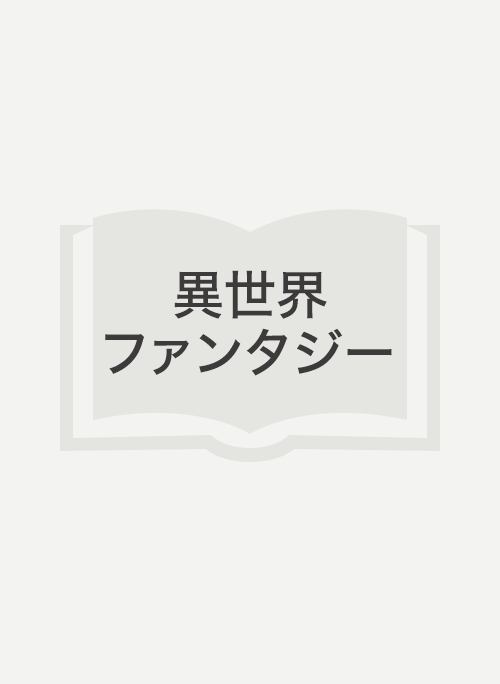 異世界
ファンタジー